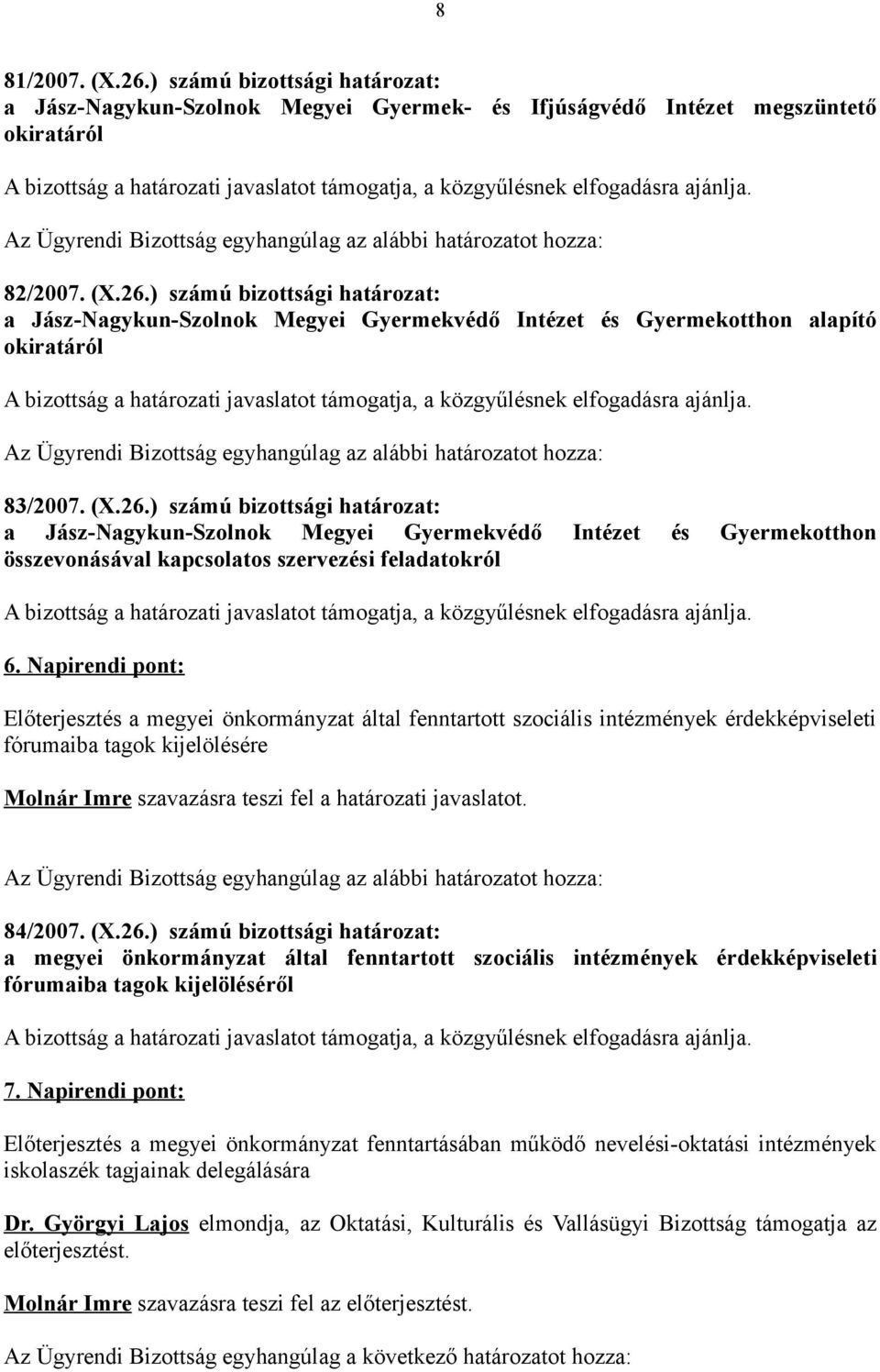 8

81/2007. (X.26.) számú bizottsági határozat:
a Jász-Nagykun-Szolnok Megyei Gyermek- és Ifjúságvédő Intézet megszüntető okiratáról

A bizottság a határozati javaslatot támogatja, a közgyűlésnek elfogadásra ajánlja.

Az Ügyrendi Bizottság egyhangúlag az alábbi határozatot hozza:

82/2007. (X.26.) számú bizottsági határozat:
a Jász-Nagykun-Szolnok Megyei Gyermekvédő Intézet és Gyermekotthon alapító okiratáról

A bizottság a határozati javaslatot támogatja, a közgyűlésnek elfogadásra ajánlja.

Az Ügyrendi Bizottság egyhangúlag az alábbi határozatot hozza:

83/2007. (X.26.) számú bizottsági határozat:
a Jász-Nagykun-Szolnok Megyei Gyermekvédő Intézet és Gyermekotthon összevonásával kapcsolatos szervezési feladatokról

A bizottság a határozati javaslatot támogatja, a közgyűlésnek elfogadásra ajánlja.

6. Napirendi pont:

Előterjesztés a megyei önkormányzat által fenntartott szociális intézmények érdekképviseleti fórumaiba tagok kijelölésére

Molnár Imre szavazásra teszi fel a határozati javaslatot.

Az Ügyrendi Bizottság egyhangúlag az alábbi határozatot hozza:

84/2007. (X.26.) számú bizottsági határozat:
a megyei önkormányzat által fenntartott szociális intézmények érdekképviseleti fórumaiba tagok kijelöléséről

A bizottság a határozati javaslatot támogatja, a közgyűlésnek elfogadásra ajánlja.

7. Napirendi pont:

Előterjesztés a megyei önkormányzat fenntartásában működő nevelési-oktatási intézmények iskolaszék tagjainak delegálására

Dr. Györgyi Lajos elmondja, az Oktatási, Kulturális és Vallásügyi Bizottság támogatja az előterjesztést.

Molnár Imre szavazásra teszi fel az előterjesztést.

Az Ügyrendi Bizottság egyhangúlag a következő határozatot hozza: